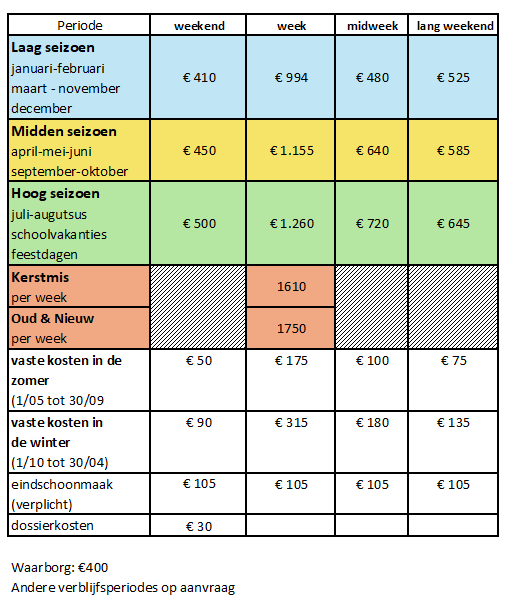 | Periode | weekend | week | midweek | lang weekend |
|---|---|---|---|---|
| **Laag seizoen** januari-februari maart - november december | € 410 | € 994 | € 480 | € 525 |
| **Midden seizoen** april-mei-juni september-oktober | € 450 | € 1.155 | € 640 | € 585 |
| **Hoog seizoen** juli-augutsus schoolvakanties feestdagen | € 500 | € 1.260 | € 720 | € 645 |
| **Kerstmis** per week | | 1610 | | |
| **Oud & Nieuw** per week | | 1750 | | |
| **vaste kosten in de zomer** (1/05 tot 30/09 | € 50 | € 175 | € 100 | € 75 |
| **vaste kosten in de winter** (1/10 tot 30/04) | € 90 | € 315 | € 180 | € 135 |
| eindschoonmaak (verplicht) | € 105 | € 105 | € 105 | € 105 |
| dossierkosten | € 30 | | | |

Waarborg: €400
Andere verblijfsperiodes op aanvraag